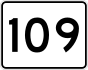 109